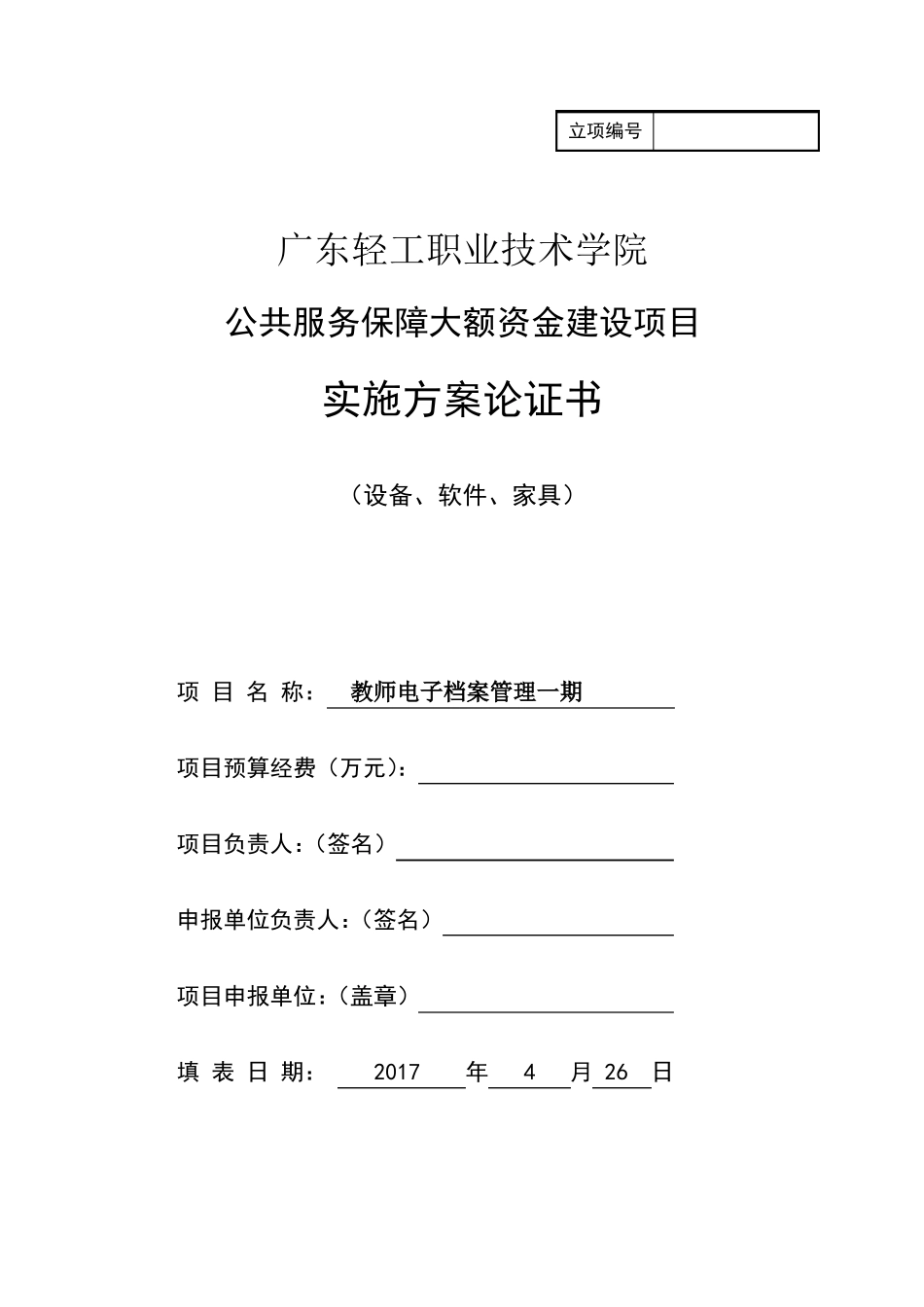 | 立项编号 |  |
|---|---|

广东轻工职业技术学院

公共服务保障大额资金建设项目

实施方案论证书

（设备、软件、家具）

项 目 名 称： 教师电子档案管理一期

项目预算经费（万元）：

项目负责人：（签名）

申报单位负责人：（签名）

项目申报单位：（盖章）

填 表 日 期： 2017 年 4 月 26 日